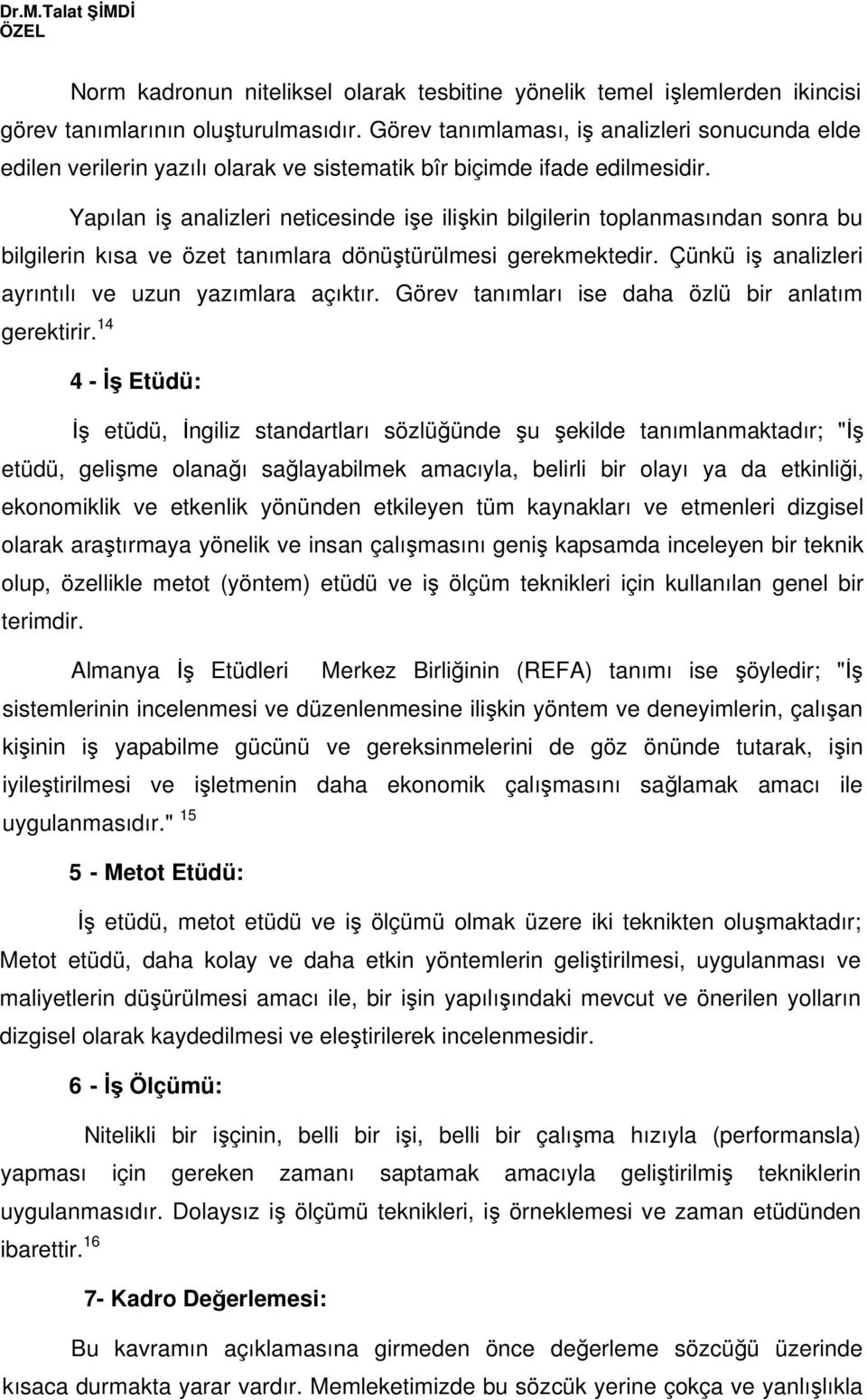 Dr.M.Talat ŞİMDİ
ÖZEL

Norm kadronun niteliksel olarak tesbitine yönelik temel işlemlerden ikincisi görev tanımlarının oluşturulmasıdır. Görev tanımlaması, iş analizleri sonucunda elde edilen verilerin yazılı olarak ve sistematik bîr biçimde ifade edilmesidir.

Yapılan iş analizleri neticesinde işe ilişkin bilgilerin toplanmasından sonra bu bilgilerin kısa ve özet tanımlara dönüştürülmesi gerekmektedir. Çünkü iş analizleri ayrıntılı ve uzun yazımlara açıktır. Görev tanımları ise daha özlü bir anlatım gerektirir.$^{14}$

4 - İş Etüdü:

İş etüdü, İngiliz standartları sözlüğünde şu şekilde tanımlanmaktadır; "İş etüdü, gelişme olanağı sağlayabilmek amacıyla, belirli bir olayı ya da etkinliği, ekonomiklik ve etkenlik yönünden etkileyen tüm kaynakları ve etmenleri dizgisel olarak araştırmaya yönelik ve insan çalışmasını geniş kapsamda inceleyen bir teknik olup, özellikle metot (yöntem) etüdü ve iş ölçüm teknikleri için kullanılan genel bir terimdir.

Almanya İş Etüdleri Merkez Birliğinin (REFA) tanımı ise şöyledir; "İş sistemlerinin incelenmesi ve düzenlenmesine ilişkin yöntem ve deneyimlerin, çalışan kişinin iş yapabilme gücünü ve gereksinmelerini de göz önünde tutarak, işin iyileştirilmesi ve işletmenin daha ekonomik çalışmasını sağlamak amacı ile uygulanmasıdır." $^{15}$

5 - Metot Etüdü:

İş etüdü, metot etüdü ve iş ölçümü olmak üzere iki teknikten oluşmaktadır; Metot etüdü, daha kolay ve daha etkin yöntemlerin geliştirilmesi, uygulanması ve maliyetlerin düşürülmesi amacı ile, bir işin yapılışındaki mevcut ve önerilen yolların dizgisel olarak kaydedilmesi ve eleştirilerek incelenmesidir.

6 - İş Ölçümü:

Nitelikli bir işçinin, belli bir işi, belli bir çalışma hızıyla (performansla) yapması için gereken zamanı saptamak amacıyla geliştirilmiş tekniklerin uygulanmasıdır. Dolaysız iş ölçümü teknikleri, iş örneklemesi ve zaman etüdünden ibarettir.$^{16}$

7- Kadro Değerlemesi:

Bu kavramın açıklamasına girmeden önce değerleme sözcüğü üzerinde kısaca durmakta yarar vardır. Memleketimizde bu sözcük yerine çokça ve yanlışlıkla